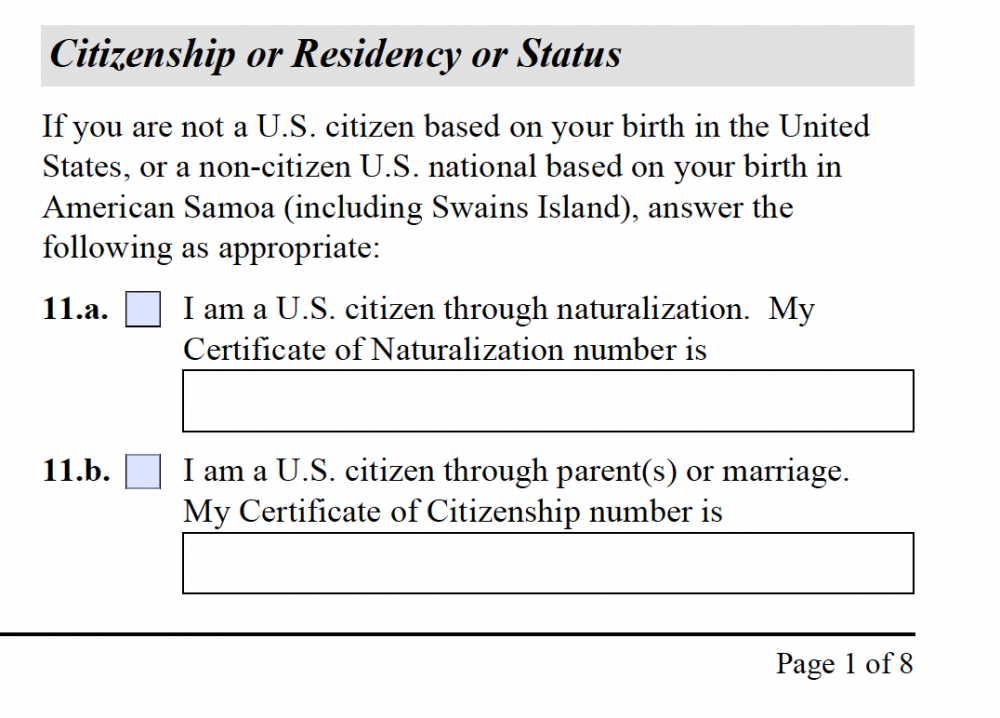 Citizenship or Residency or Status

If you are not a U.S. citizen based on your birth in the United States, or a non-citizen U.S. national based on your birth in American Samoa (including Swains Island), answer the following as appropriate:

11.a. I am a U.S. citizen through naturalization. My Certificate of Naturalization number is

11.b. I am a U.S. citizen through parent(s) or marriage. My Certificate of Citizenship number is

Page 1 of 8